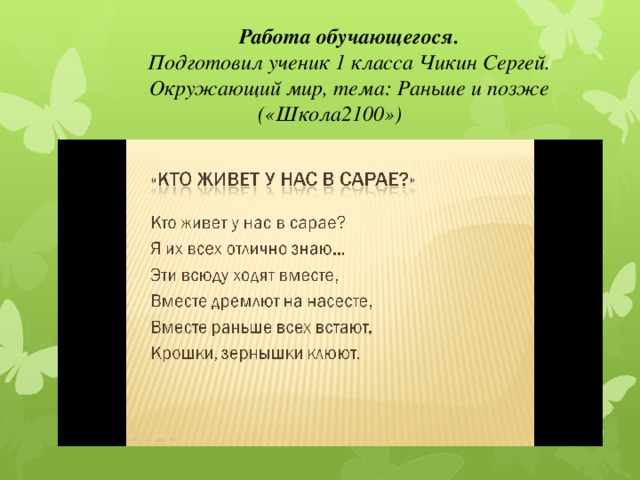 Работа обучающегося.
Подготовил ученик 1 класса Чикин Сергей.
Окружающий мир, тема: Раньше и позже
(«Школа2100»)

«КТО ЖИВЕТ У НАС В САРАЕ?»

Кто живет у нас в сарае?
Я их всех отлично знаю...
Эти всюду ходят вместе,
Вместе дремлют на насесте,
Вместе раньше всех встают,
Крошки, зернышки клюют.